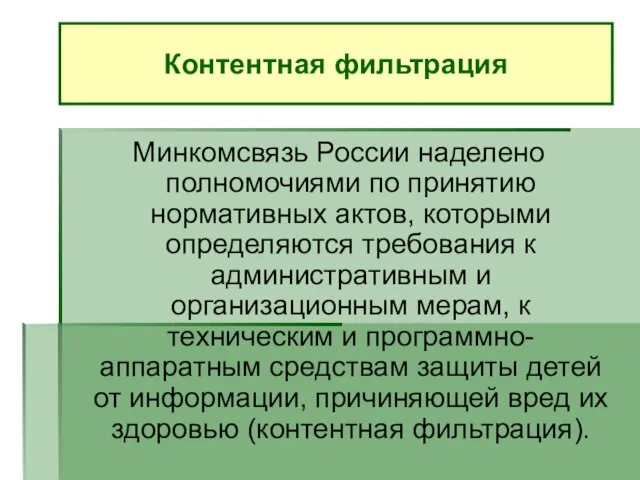 Контентная фильтрация

Минкомсвязь России наделено полномочиями по принятию нормативных актов, которыми определяются требования к административным и организационным мерам, к техническим и программно-аппаратным средствам защиты детей от информации, причиняющей вред их здоровью (контентная фильтрация).